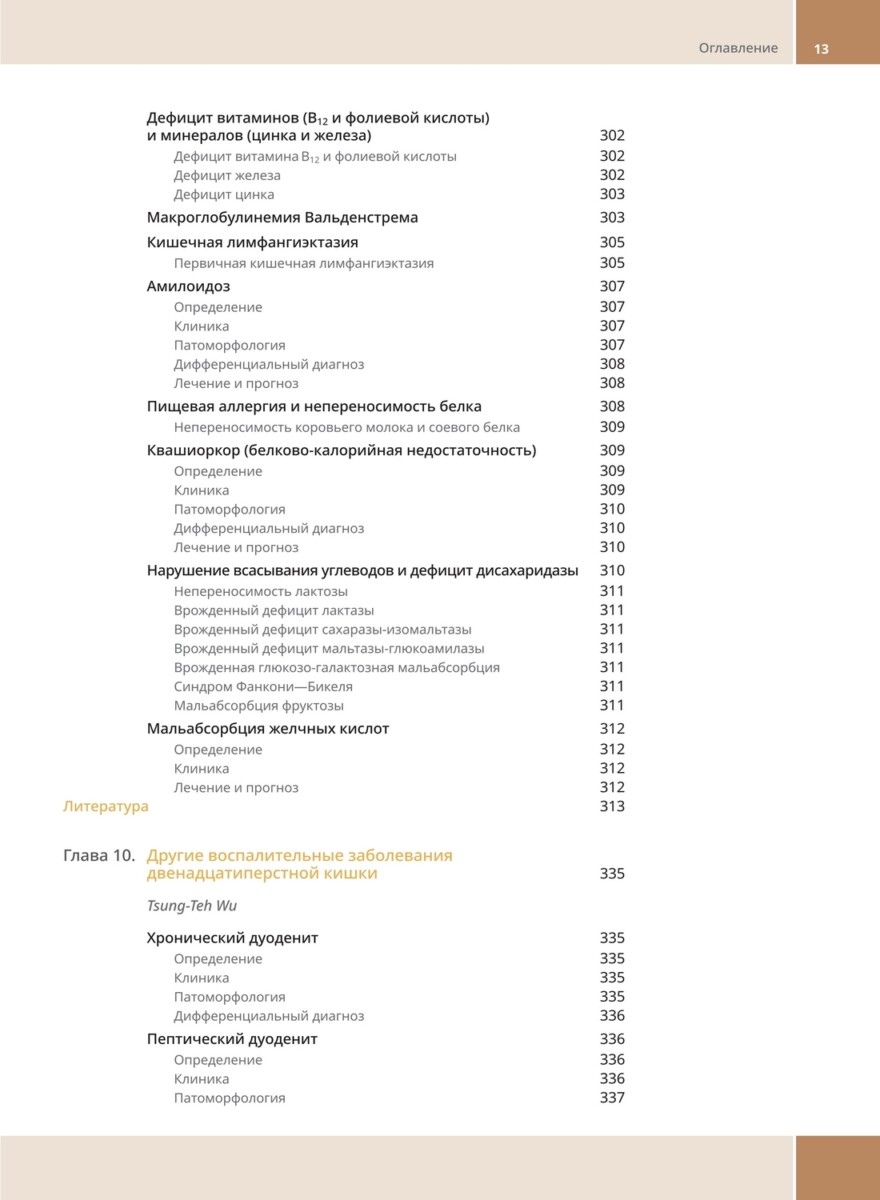 Оглавление 13

Дефицит витаминов ($B_{12}$ и фолиевой кислоты) и минералов (цинка и железа) 302
Дефицит витамина $B_{12}$ и фолиевой кислоты 302
Дефицит железа 302
Дефицит цинка 303
Макроглобулинемия Вальденстрема 303
Кишечная лимфангиэктазия 305
Первичная кишечная лимфангиэктазия 305
Амилоидоз 307
Определение 307
Клиника 307
Патоморфология 307
Дифференциальный диагноз 308
Лечение и прогноз 308
Пищевая аллергия и непереносимость белка 308
Непереносимость коровьего молока и соевого белка 309
Квашиоркор (белково-калорийная недостаточность) 309
Определение 309
Клиника 309
Патоморфология 310
Дифференциальный диагноз 310
Лечение и прогноз 310
Нарушение всасывания углеводов и дефицит дисахаридазы 310
Непереносимость лактозы 311
Врожденный дефицит лактазы 311
Врожденный дефицит сахаразы-изомальтазы 311
Врожденный дефицит мальтазы-глюкоамилазы 311
Врожденная глюкозо-галактозная мальабсорбция 311
Синдром Фанкони—Бикеля 311
Мальабсорбция фруктозы 311
Мальабсорбция желчных кислот 312
Определение 312
Клиника 312
Лечение и прогноз 312
Литература 313

Глава 10. Другие воспалительные заболевания двенадцатиперстной кишки 335

Tsung-Teh Wu

Хронический дуоденит 335
Определение 335
Клиника 335
Патоморфология 335
Дифференциальный диагноз 336
Пептический дуоденит 336
Определение 336
Клиника 336
Патоморфология 337